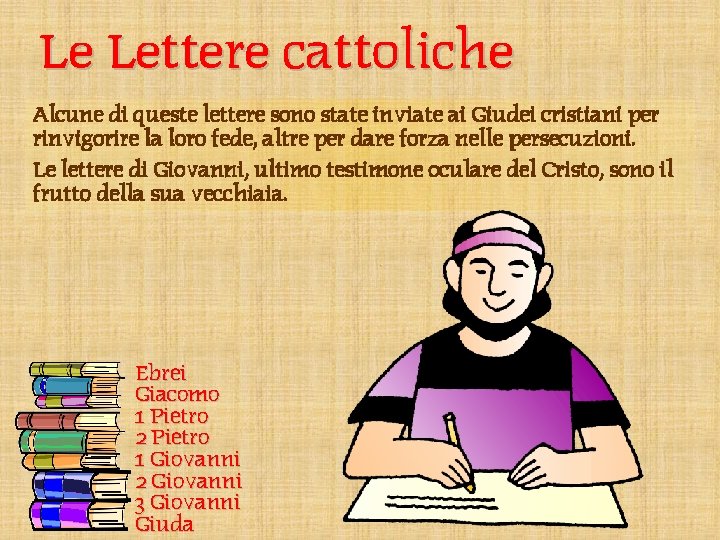 Le Lettere cattoliche

Alcune di queste lettere sono state inviate ai Giudei cristiani per rinvigorire la loro fede, altre per dare forza nelle persecuzioni.

Le lettere di Giovanni, ultimo testimone oculare del Cristo, sono il frutto della sua vecchiaia.

Ebrei
Giacomo
1 Pietro
2 Pietro
1 Giovanni
2 Giovanni
3 Giovanni
Giuda